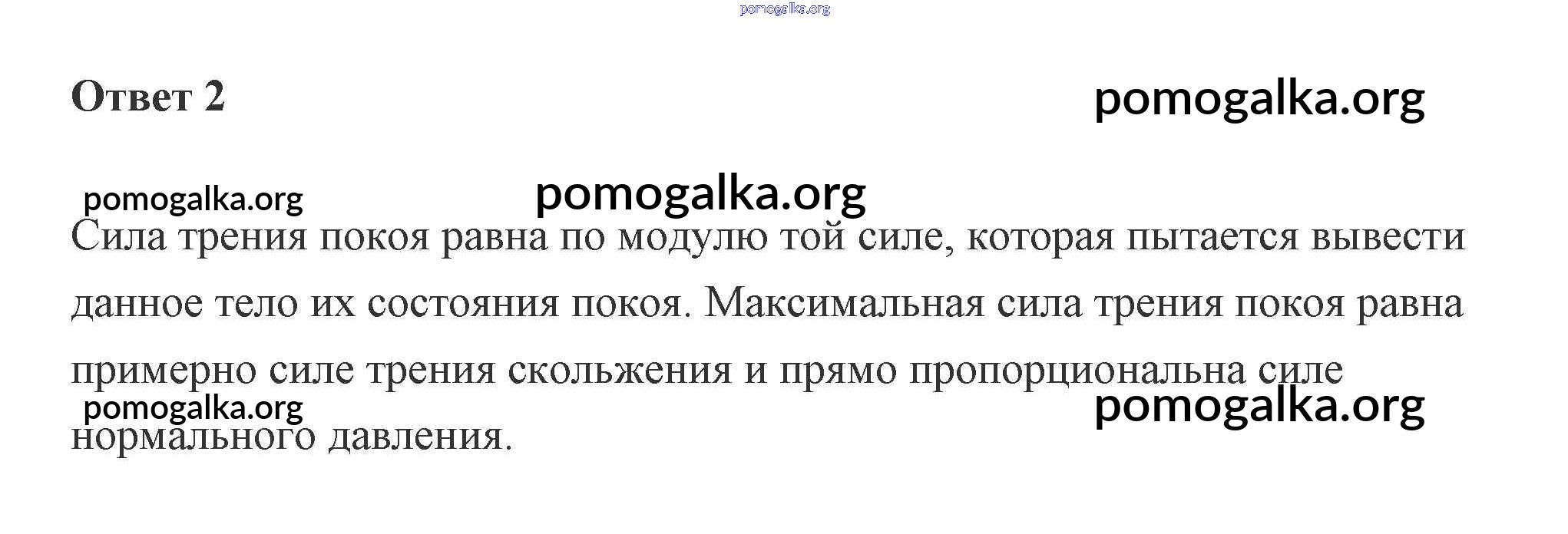 Ответ 2

Сила трения покоя равна по модулю той силе, которая пытается вывести данное тело их состояния покоя. Максимальная сила трения покоя равна примерно силе трения скольжения и прямо пропорциональна силе нормального давления.

pomogalka.org